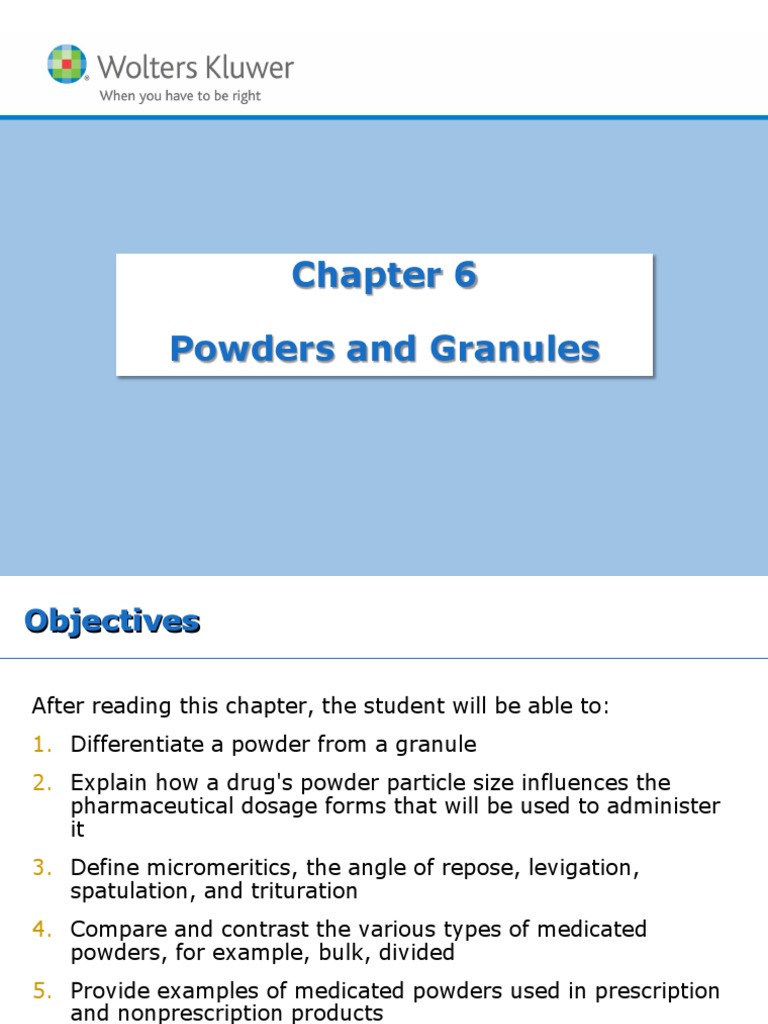 Wolters Kluwer
When you have to be right

Chapter 6

Powders and Granules

Objectives

After reading this chapter, the student will be able to:

1. Differentiate a powder from a granule
2. Explain how a drug's powder particle size influences the pharmaceutical dosage forms that will be used to administer it
3. Define micromeritics, the angle of repose, levigation, spatulation, and trituration
4. Compare and contrast the various types of medicated powders, for example, bulk, divided
5. Provide examples of medicated powders used in prescription and nonprescription products